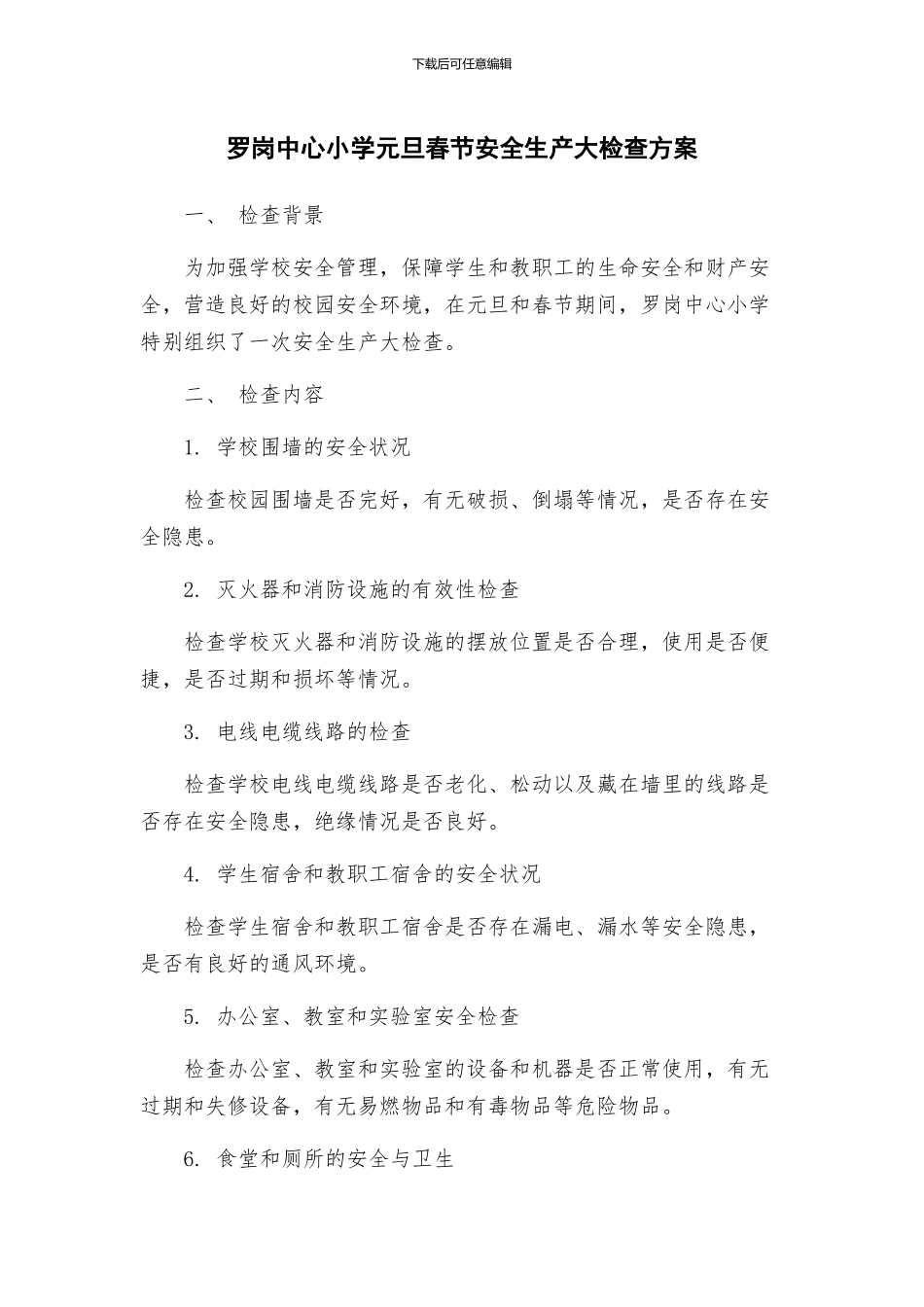 下载后可任意编辑

罗岗中心小学元旦春节安全生产大检查方案

一、 检查背景

为加强学校安全管理，保障学生和教职工的生命安全和财产安全，营造良好的校园安全环境，在元旦和春节期间，罗岗中心小学特别组织了一次安全生产大检查。

二、 检查内容

1. 学校围墙的安全状况

检查校园围墙是否完好，有无破损、倒塌等情况，是否存在安全隐患。

2. 灭火器和消防设施的有效性检查

检查学校灭火器和消防设施的摆放位置是否合理，使用是否便捷，是否过期和损坏等情况。

3. 电线电缆线路的检查

检查学校电线电缆线路是否老化、松动以及藏在墙里的线路是否存在安全隐患，绝缘情况是否良好。

4. 学生宿舍和教职工宿舍的安全状况

检查学生宿舍和教职工宿舍是否存在漏电、漏水等安全隐患，是否有良好的通风环境。

5. 办公室、教室和实验室安全检查

检查办公室、教室和实验室的设备和机器是否正常使用，有无过期和失修设备，有无易燃物品和有毒物品等危险物品。

6. 食堂和厕所的安全与卫生